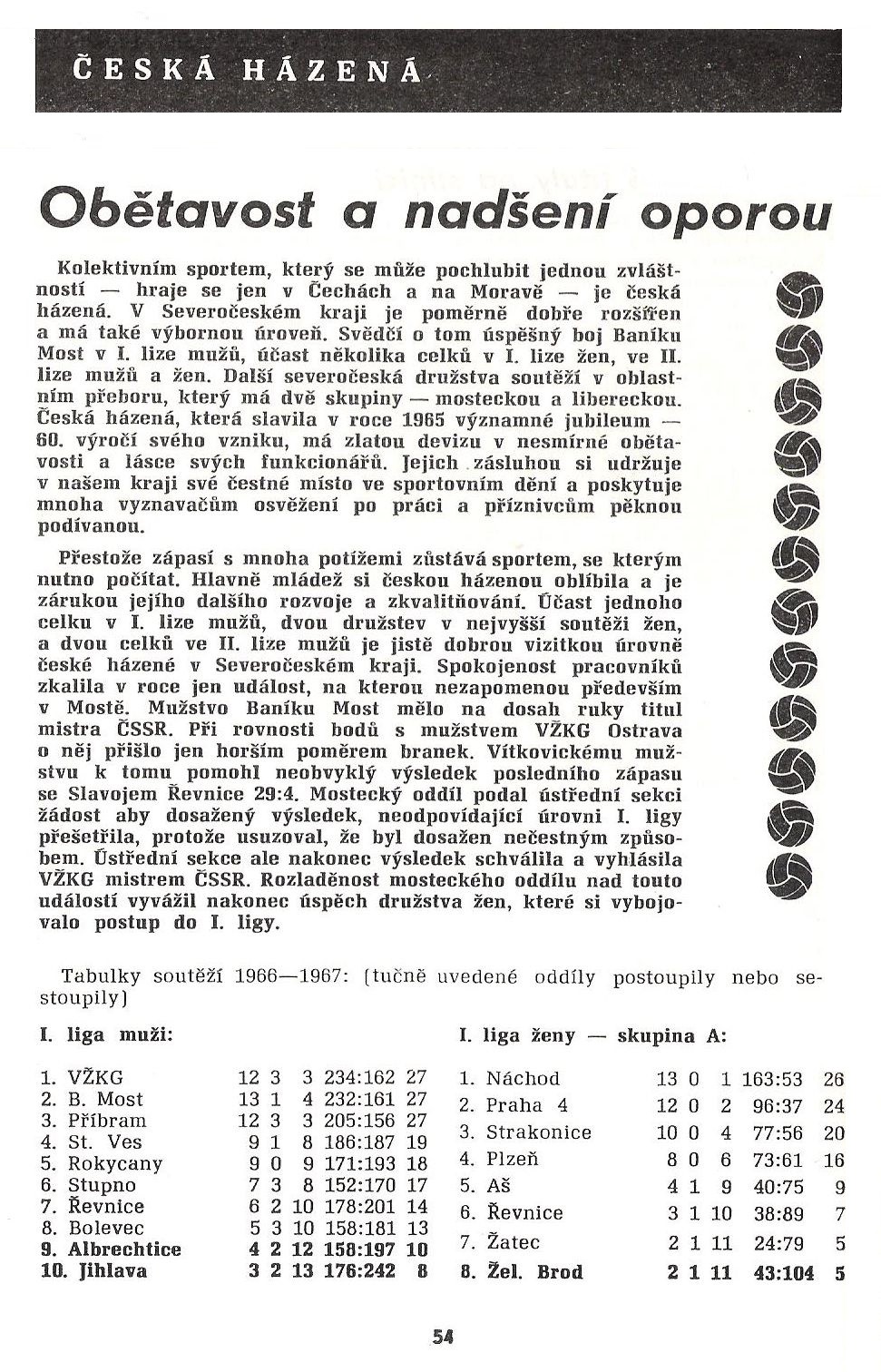 ČESKÁ HÁZENÁ

Obětavost a nadšení oporou

Kolektivním sportem, který se může pochlubit jednou zvláštností — hraje se jen v Čechách a na Moravě — je česká házená. V Severočeském kraji je poměrně dobře rozšířen a má také výbornou úroveň. Svědčí o tom úspěšný boj Baníku Most v I. lize mužů, účast několika celků v I. lize žen, ve II. lize mužů a žen. Další severočeská družstva soutěží v oblastním přeboru, který má dvě skupiny — mosteckou a libereckou. Česká házená, která slavila v roce 1965 významné jubileum — 60. výročí svého vzniku, má zlatou devizu v nesmírné obětavosti a lásce svých funkcionářů. Jejich zásluhou si udržuje v našem kraji své čestné místo ve sportovním dění a poskytuje mnoha vyznavačům osvěžení po práci a příznivcům pěknou podívanou.

Přestože zápasí s mnoha potížemi zůstává sportem, se kterým nutno počítat. Hlavně mládež si českou házenou oblíbila a je zárukou jejího dalšího rozvoje a zkvalitňování. Účast jednoho celku v I. lize mužů, dvou družstev v nejvyšší soutěži žen, a dvou celků ve II. lize mužů je jistě dobrou vizitkou úrovně české házené v Severočeském kraji. Spokojenost pracovníků zkalila v roce jen událost, na kterou nezapomenou především v Mostě. Mužstvo Baníku Most mělo na dosah ruky titul mistra ČSSR. Při rovnosti bodů s mužstvem VŽKG Ostrava o něj přišlo jen horším poměrem branek. Vítkovickému mužstvu k tomu pomohl neobvyklý výsledek posledního zápasu se Slavojem Řevnice 29:4. Mostecký oddíl podal ústřední sekci žádost aby dosažený výsledek, neodpovídající úrovni I. ligy přešetřila, protože usuzoval, že byl dosažen nečestným způsobem. Ústřední sekce ale nakonec výsledek schválila a vyhlásila VŽKG mistrem ČSSR. Rozladěnost mosteckého oddílu nad touto událostí vyvážil nakonec úspěch družstva žen, které si vybojovalo postup do I. ligy.

Tabulky soutěží 1966—1967: (tučně uvedené oddíly postoupily nebo sestoupily)

I. liga muži:

| | | | | | |
|---|---|---|---|---|---|
| 1. VŽKG | 12 | 3 | 3 | 234:162 | 27 |
| 2. B. Most | 13 | 1 | 4 | 232:161 | 27 |
| 3. Příbram | 12 | 3 | 3 | 205:156 | 27 |
| 4. St. Ves | 9 | 1 | 8 | 186:187 | 19 |
| 5. Rokycany | 9 | 0 | 9 | 171:193 | 18 |
| 6. Stupno | 7 | 3 | 8 | 152:170 | 17 |
| 7. Řevnice | 6 | 2 | 10 | 178:201 | 14 |
| 8. Bolevec | 5 | 3 | 10 | 158:181 | 13 |
| 9. Albrechtice | 4 | 2 | 12 | 158:197 | 10 |
| 10. Jihlava | 3 | 2 | 13 | 176:242 | 8 |

I. liga ženy — skupina A:

| | | | | | |
|---|---|---|---|---|---|
| 1. Náchod | 13 | 0 | 1 | 163:53 | 26 |
| 2. Praha 4 | 12 | 0 | 2 | 96:37 | 24 |
| 3. Strakonice | 10 | 0 | 4 | 77:56 | 20 |
| 4. Plzeň | 8 | 0 | 6 | 73:61 | 16 |
| 5. Aš | 4 | 1 | 9 | 40:75 | 9 |
| 6. Řevnice | 3 | 1 | 10 | 38:89 | 7 |
| 7. Žatec | 2 | 1 | 11 | 24:79 | 5 |
| 8. Žel. Brod | 2 | 1 | 11 | 43:104 | 5 |

54